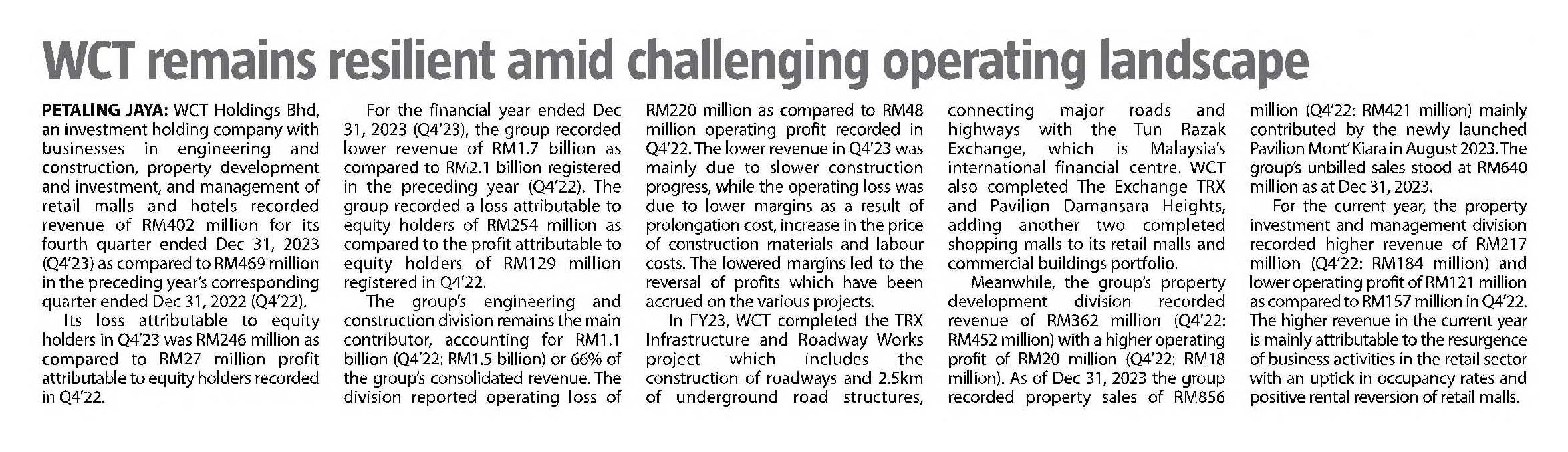 WCT remains resilient amid challenging operating landscape

PETALING JAYA: WCT Holdings Bhd, an investment holding company with businesses in engineering and construction, property development and investment, and management of retail malls and hotels recorded revenue of RM402 million for its fourth quarter ended Dec 31, 2023 (Q4'23) as compared to RM469 million in the preceding year's corresponding quarter ended Dec 31, 2022 (Q4'22).

Its loss attributable to equity holders in Q4'23 was RM246 million as compared to RM27 million profit attributable to equity holders recorded in Q4'22.

For the financial year ended Dec 31, 2023 (Q4'23), the group recorded lower revenue of RM1.7 billion as compared to RM2.1 billion registered in the preceding year (Q4'22). The group recorded a loss attributable to equity holders of RM254 million as compared to the profit attributable to equity holders of RM129 million registered in Q4'22.

The group's engineering and construction division remains the main contributor, accounting for RM1.1 billion (Q4'22: RM1.5 billion) or 66% of the group's consolidated revenue. The division reported operating loss of RM220 million as compared to RM48 million operating profit recorded in Q4'22. The lower revenue in Q4'23 was mainly due to slower construction progress, while the operating loss was due to lower margins as a result of prolongation cost, increase in the price of construction materials and labour costs. The lowered margins led to the reversal of profits which have been accrued on the various projects.

In FY23, WCT completed the TRX Infrastructure and Roadway Works project which includes the construction of roadways and 2.5km of underground road structures, connecting major roads and highways with the Tun Razak Exchange, which is Malaysia's international financial centre. WCT also completed The Exchange TRX and Pavilion Damansara Heights, adding another two completed shopping malls to its retail malls and commercial buildings portfolio.

Meanwhile, the group's property development division recorded revenue of RM362 million (Q4'22: RM452 million) with a higher operating profit of RM20 million (Q4'22: RM18 million). As of Dec 31, 2023 the group recorded property sales of RM856 million (Q4'22: RM421 million) mainly contributed by the newly launched Pavilion Mont' Kiara in August 2023. The group's unbilled sales stood at RM640 million as at Dec 31, 2023.

For the current year, the property investment and management division recorded higher revenue of RM217 million (Q4'22: RM184 million) and lower operating profit of RM121 million as compared to RM157 million in Q4'22. The higher revenue in the current year is mainly attributable to the resurgence of business activities in the retail sector with an uptick in occupancy rates and positive rental reversion of retail malls.